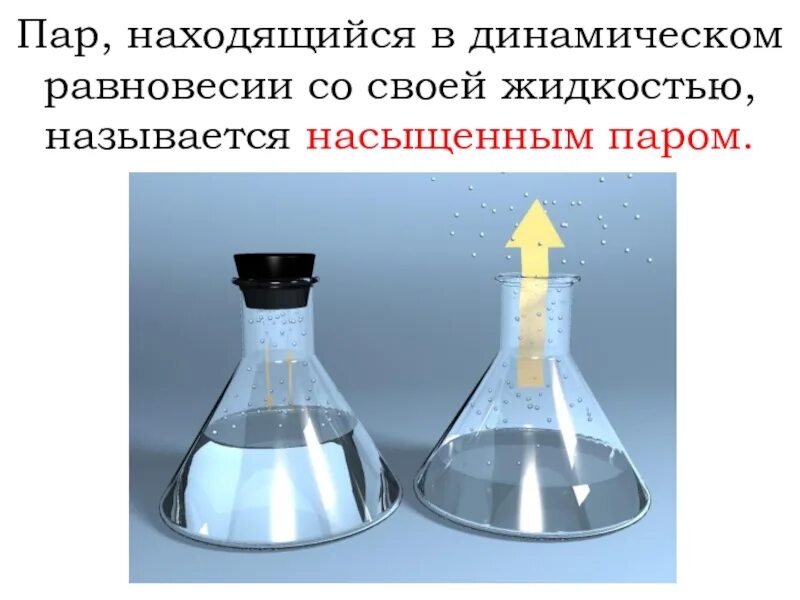 Пар, находящийся в динамическом равновесии со своей жидкостью, называется насыщенным паром.